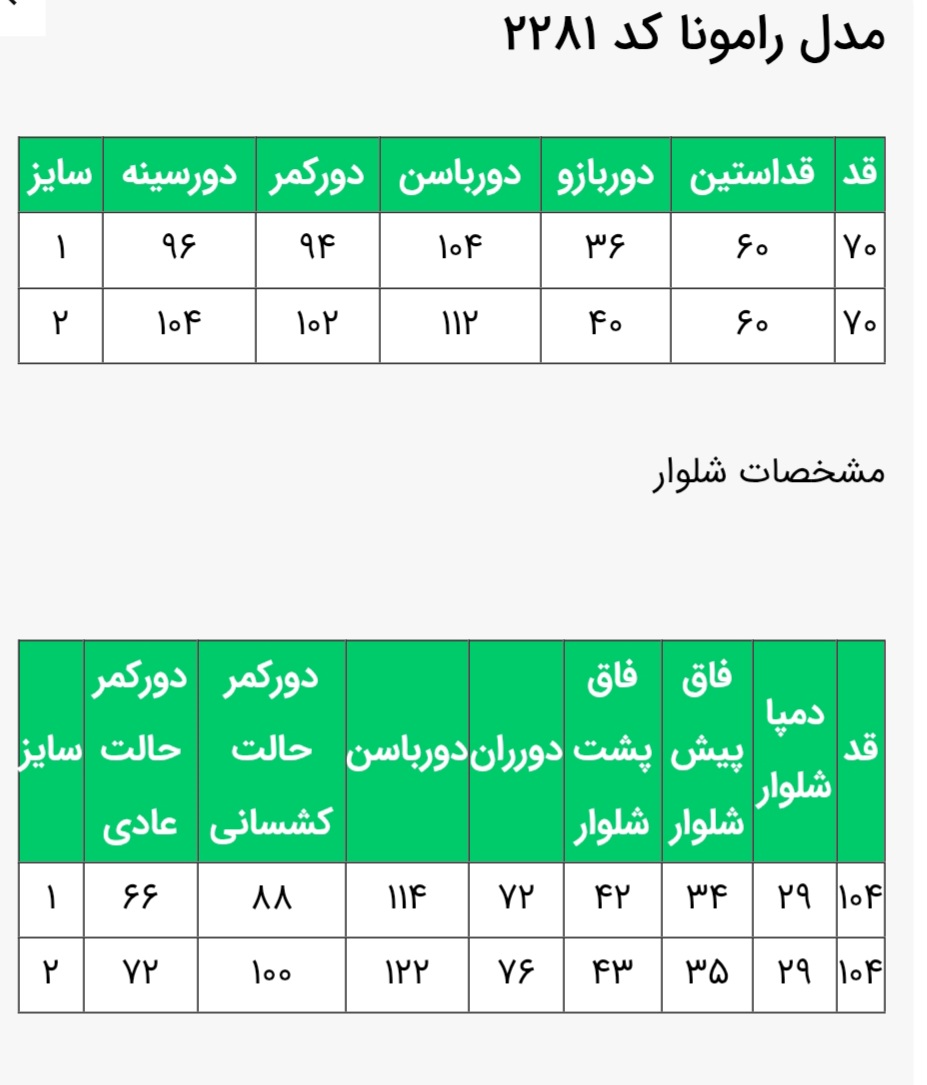 مدل رامونا کد ۲۲۸۱

| قد | قداستین | دوربازو | دورباسن | دورکمر | دورسینه | سایز |
|---|---|---|---|---|---|---|
| ۷۰ | ۶۰ | ۳۶ | ۱۰۴ | ۹۴ | ۹۶ | ۱ |
| ۷۰ | ۶۰ | ۴۰ | ۱۱۲ | ۱۰۲ | ۱۰۴ | ۲ |

مشخصات شلوار

| قد | دمپا شلوار | فاق پیش شلوار | فاق پشت شلوار | دورران | دورباسن | دورکمر حالت کشسانی | دورکمر حالت عادی | سایز |
|---|---|---|---|---|---|---|---|---|
| ۱۰۴ | ۲۹ | ۳۴ | ۴۲ | ۷۲ | ۱۱۴ | ۸۸ | ۶۶ | ۱ |
| ۱۰۴ | ۲۹ | ۳۵ | ۴۳ | ۷۶ | ۱۲۲ | ۱۰۰ | ۷۲ | ۲ |